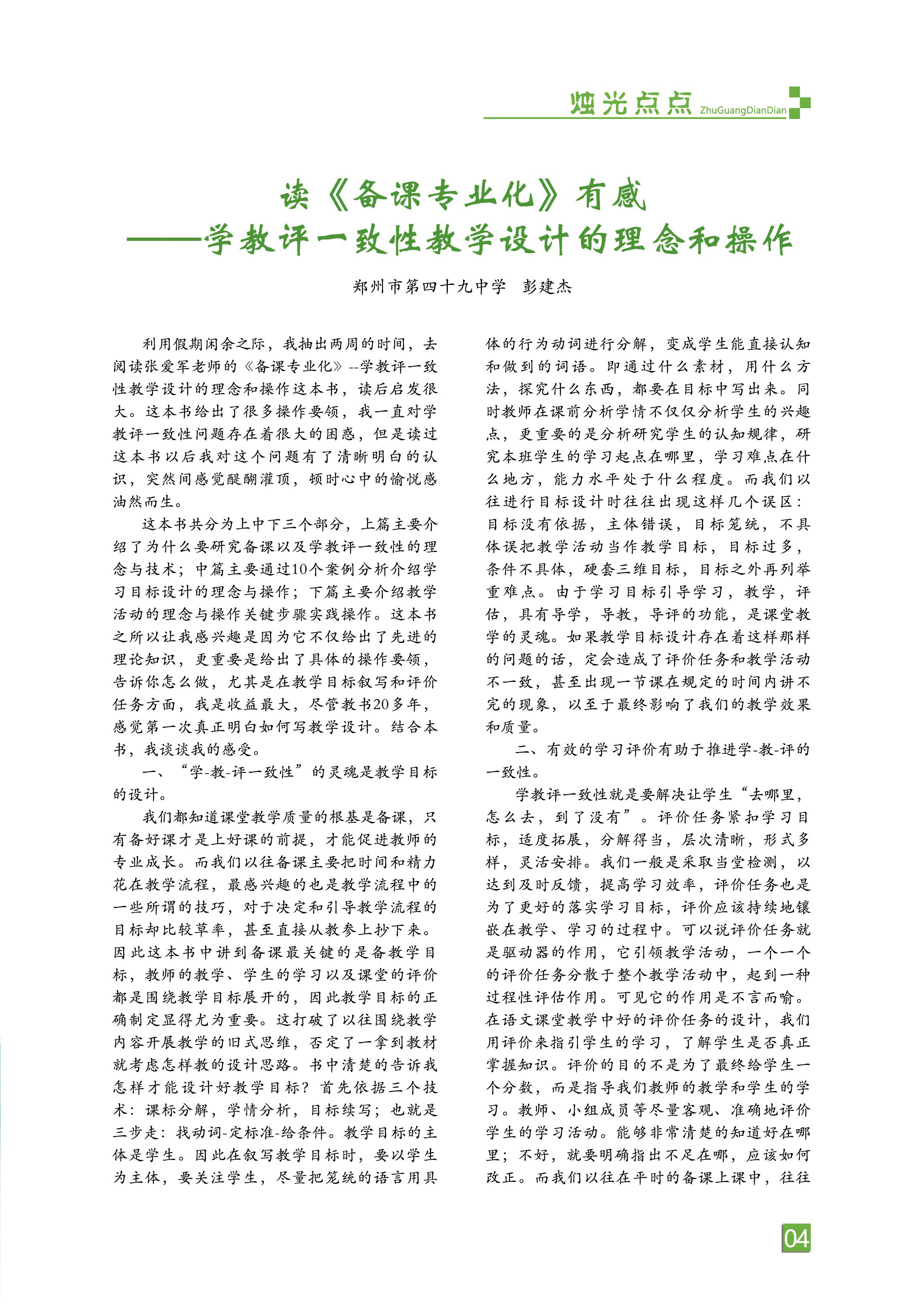 烛光点点 ZhuGuangDianDian

读《备课专业化》有感
——学教评一致性教学设计的理念和操作

郑州市第四十九中学　彭建杰

利用假期闲余之际，我抽出两周的时间，去阅读张爱军老师的《备课专业化》--学教评一致性教学设计的理念和操作这本书，读后启发很大。这本书给出了很多操作要领，我一直对学教评一致性问题存在着很大的困惑，但是读过这本书以后我对这个问题有了清晰明白的认识，突然间感觉醍醐灌顶，顿时心中的愉悦感油然而生。

这本书共分为上中下三个部分，上篇主要介绍了为什么要研究备课以及学教评一致性的理念与技术；中篇主要通过10个案例分析介绍学习目标设计的理念与操作；下篇主要介绍教学活动的理念与操作关键步骤实践操作。这本书之所以让我感兴趣是因为它不仅给出了先进的理论知识，更重要是给出了具体的操作要领，告诉你怎么做，尤其是在教学目标叙写和评价任务方面，我是收益最大，尽管教书20多年，感觉第一次真正明白如何写教学设计。结合本书，我谈谈我的感受。

一、“学-教-评一致性”的灵魂是教学目标的设计。

我们都知道课堂教学质量的根基是备课，只有备好课才是上好课的前提，才能促进教师的专业成长。而我们以往备课主要把时间和精力花在教学流程，最感兴趣的也是教学流程中的一些所谓的技巧，对于决定和引导教学流程的目标却比较草率，甚至直接从教参上抄下来。因此这本书中讲到备课最关键的是备教学目标，教师的教学、学生的学习以及课堂的评价都是围绕教学目标展开的，因此教学目标的正确制定显得尤为重要。这打破了以往围绕教学内容开展教学的旧式思维，否定了一拿到教材就考虑怎样教的设计思路。书中清楚的告诉我怎样才能设计好教学目标？首先依据三个技术：课标分解，学情分析，目标续写；也就是三步走：找动词-定标准-给条件。教学目标的主体是学生。因此在叙写教学目标时，要以学生为主体，要关注学生，尽量把笼统的语言用具体的行为动词进行分解，变成学生能直接认知和做到的词语。即通过什么素材，用什么方法，探究什么东西，都要在目标中写出来。同时教师在课前分析学情不仅仅分析学生的兴趣点，更重要的是分析研究学生的认知规律，研究本班学生的学习起点在哪里，学习难点在什么地方，能力水平处于什么程度。而我们以往进行目标设计时往往出现这样几个误区：目标没有依据，主体错误，目标笼统，不具体误把教学活动当作教学目标，目标过多，条件不具体，硬套三维目标，目标之外再列举重难点。由于学习目标引导学习，教学，评估，具有导学，导教，导评的功能，是课堂教学的灵魂。如果教学目标设计存在着这样那样的问题的话，定会造成了评价任务和教学活动不一致，甚至出现一节课在规定的时间内讲不完的现象，以至于最终影响了我们的教学效果和质量。

二、有效的学习评价有助于推进学-教-评的一致性。

学教评一致性就是要解决让学生“去哪里，怎么去，到了没有”。评价任务紧扣学习目标，适度拓展，分解得当，层次清晰，形式多样，灵活安排。我们一般是采取当堂检测，以达到及时反馈，提高学习效率，评价任务也是为了更好的落实学习目标，评价应该持续地镶嵌在教学、学习的过程中。可以说评价任务就是驱动器的作用，它引领教学活动，一个一个的评价任务分散于整个教学活动中，起到一种过程性评估作用。可见它的作用是不言而喻。在语文课堂教学中好的评价任务的设计，我们用评价来指引学生的学习，了解学生是否真正掌握知识。评价的目的不是为了最终给学生一个分数，而是指导我们教师的教学和学生的学习。教师、小组成员等尽量客观、准确地评价学生的学习活动。能够非常清楚的知道好在哪里；不好，就要明确指出不足在哪，应该如何改正。而我们以往在平时的备课上课中，往往

04